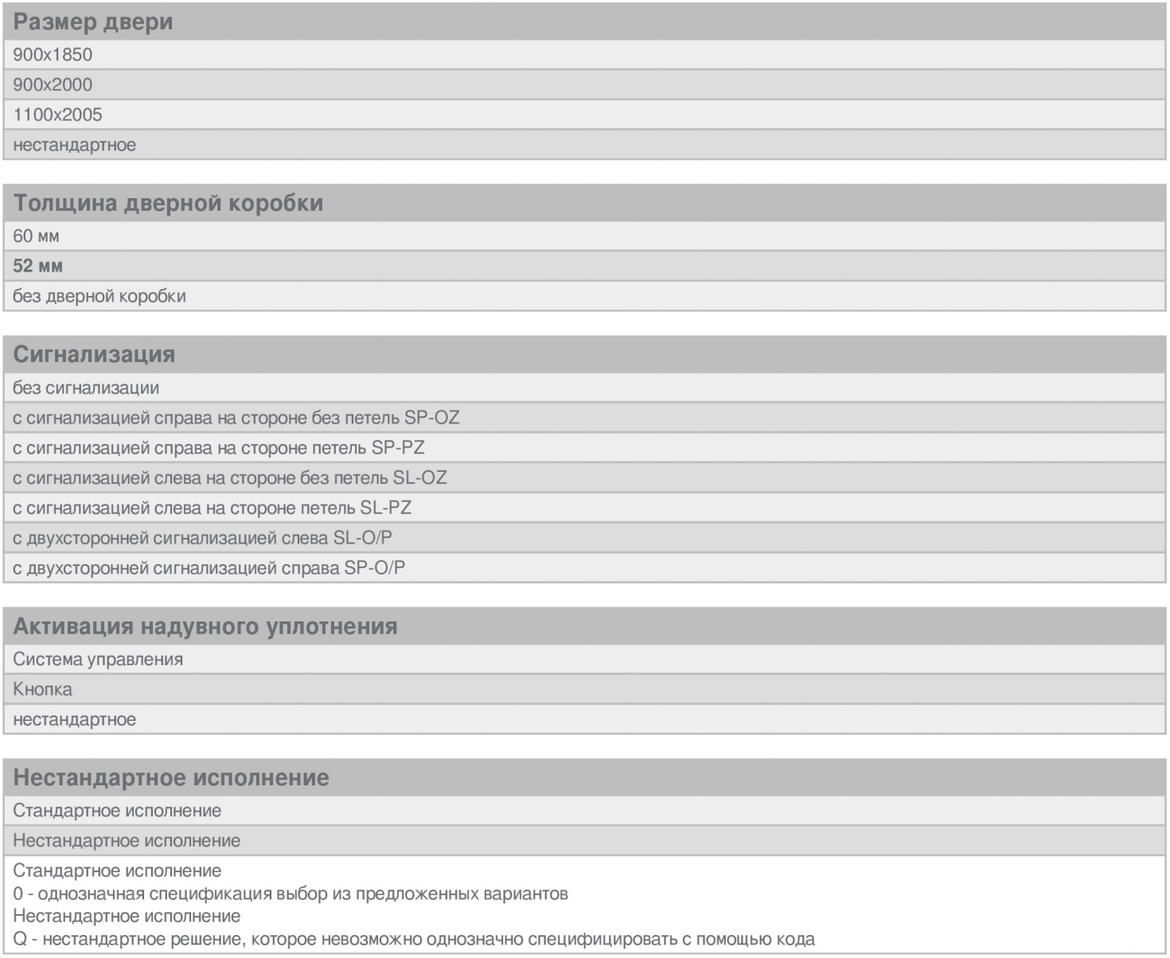 Размер двери

900x1850

900x2000

1100x2005

нестандартное

Толщина дверной коробки

60 мм

52 мм

без дверной коробки

Сигнализация

без сигнализации

с сигнализацией справа на стороне без петель SP-OZ

с сигнализацией справа на стороне петель SP-PZ

с сигнализацией слева на стороне без петель SL-OZ

с сигнализацией слева на стороне петель SL-PZ

с двухсторонней сигнализацией слева SL-O/P

с двухсторонней сигнализацией справа SP-O/P

Активация надувного уплотнения

Система управления

Кнопка

нестандартное

Нестандартное исполнение

Стандартное исполнение

Нестандартное исполнение

Стандартное исполнение
0 - однозначная спецификация выбор из предложенных вариантов
Нестандартное исполнение
Q - нестандартное решение, которое невозможно однозначно специфицировать с помощью кода